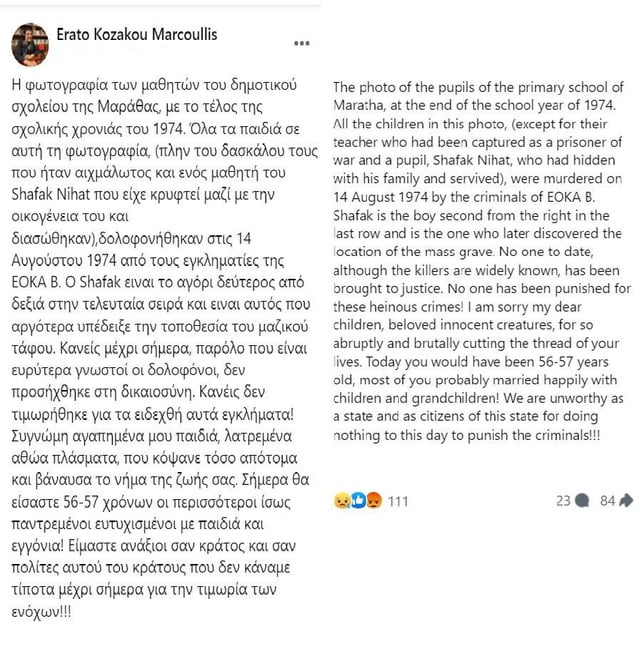 Erato Kozakou Marcoullis

...

Η φωτογραφία των μαθητών του δημοτικού σχολείου της Μαράθας, με το τέλος της σχολικής χρονιάς του 1974. Όλα τα παιδιά σε αυτή τη φωτογραφία, (πλην του δασκάλου τους που ήταν αιχμάλωτος και ενός μαθητή του Shafak Nihat που είχε κρυφτεί μαζί με την οικογένεια του και διασώθηκαν),δολοφονήθηκαν στις 14 Αυγούστου 1974 από τους εγκληματίες της ΕΟΚΑ Β. Ο Shafak ειναι το αγόρι δεύτερος από δεξιά στην τελευταία σειρά και ειναι αυτός που αργότερα υπέδειξε την τοποθεσία του μαζικού τάφου. Κανείς μέχρι σήμερα, παρόλο που είναι ευρύτερα γνωστοί οι δολοφόνοι, δεν προσήχθηκε στη δικαιοσύνη. Κανείς δεν τιμωρήθηκε για τα ειδεχθή αυτά εγκλήματα! Συγνώμη αγαπημένα μου παιδιά, λατρεμένα αθώα πλάσματα, που κόψανε τόσο απότομα και βάναυσα το νήμα της ζωής σας. Σήμερα θα είσαστε 56-57 χρόνων οι περισσότεροι ίσως παντρεμένοι ευτυχισμένοι με παιδιά και εγγόνια! Είμαστε ανάξιοι σαν κράτος και σαν πολίτες αυτού του κράτους που δεν κάναμε τίποτα μέχρι σήμερα για την τιμωρία των ενόχων!!!

The photo of the pupils of the primary school of Maratha, at the end of the school year of 1974. All the children in this photo, (except for their teacher who had been captured as a prisoner of war and a pupil, Shafak Nihat, who had hidden with his family and servived), were murdered on 14 August 1974 by the criminals of EOKA B. Shafak is the boy second from the right in the last row and is the one who later discovered the location of the mass grave. No one to date, although the killers are widely known, has been brought to justice. No one has been punished for these heinous crimes! I am sorry my dear children, beloved innocent creatures, for so abruptly and brutally cutting the thread of your lives. Today you would have been 56-57 years old, most of you probably married happily with children and grandchildren! We are unworthy as a state and as citizens of this state for doing nothing to this day to punish the criminals!!!

111

23 84